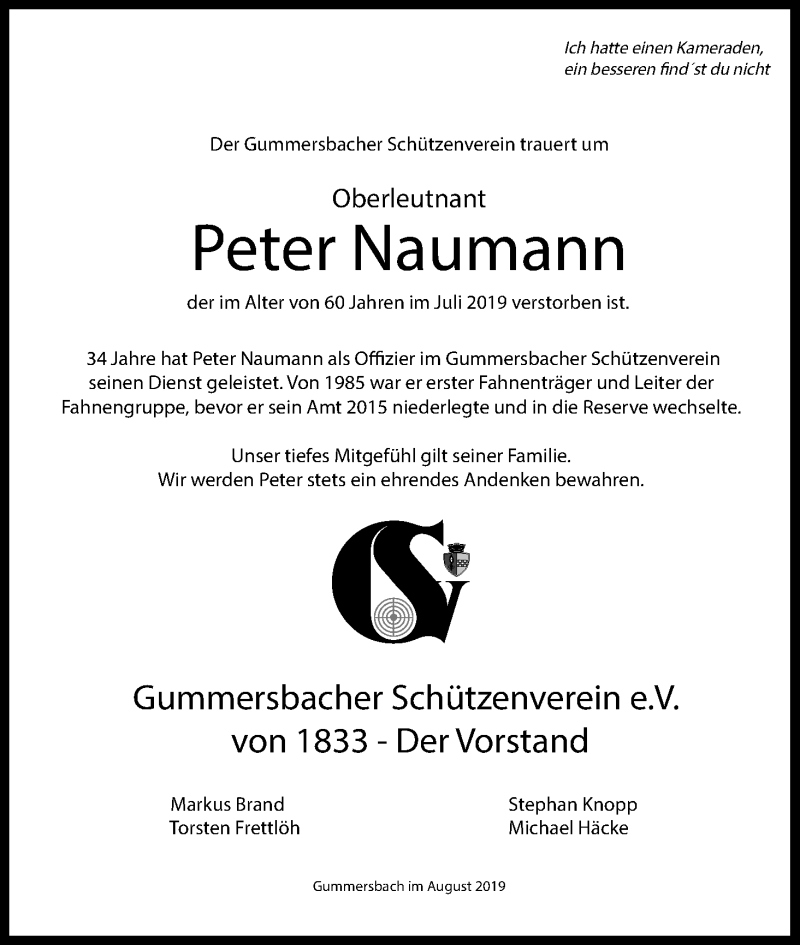 Ich hatte einen Kameraden,
ein besseren find´st du nicht

Der Gummersbacher Schützenverein trauert um

Oberleutnant
Peter Naumann
der im Alter von 60 Jahren im Juli 2019 verstorben ist.

34 Jahre hat Peter Naumann als Offizier im Gummersbacher Schützenverein seinen Dienst geleistet. Von 1985 war er erster Fahnenträger und Leiter der Fahnengruppe, bevor er sein Amt 2015 niederlegte und in die Reserve wechselte.

Unser tiefes Mitgefühl gilt seiner Familie.
Wir werden Peter stets ein ehrendes Andenken bewahren.

GSV

Gummersbacher Schützenverein e.V.
von 1833 - Der Vorstand

Markus Brand
Torsten Frettlöh

Stephan Knopp
Michael Häcke

Gummersbach im August 2019